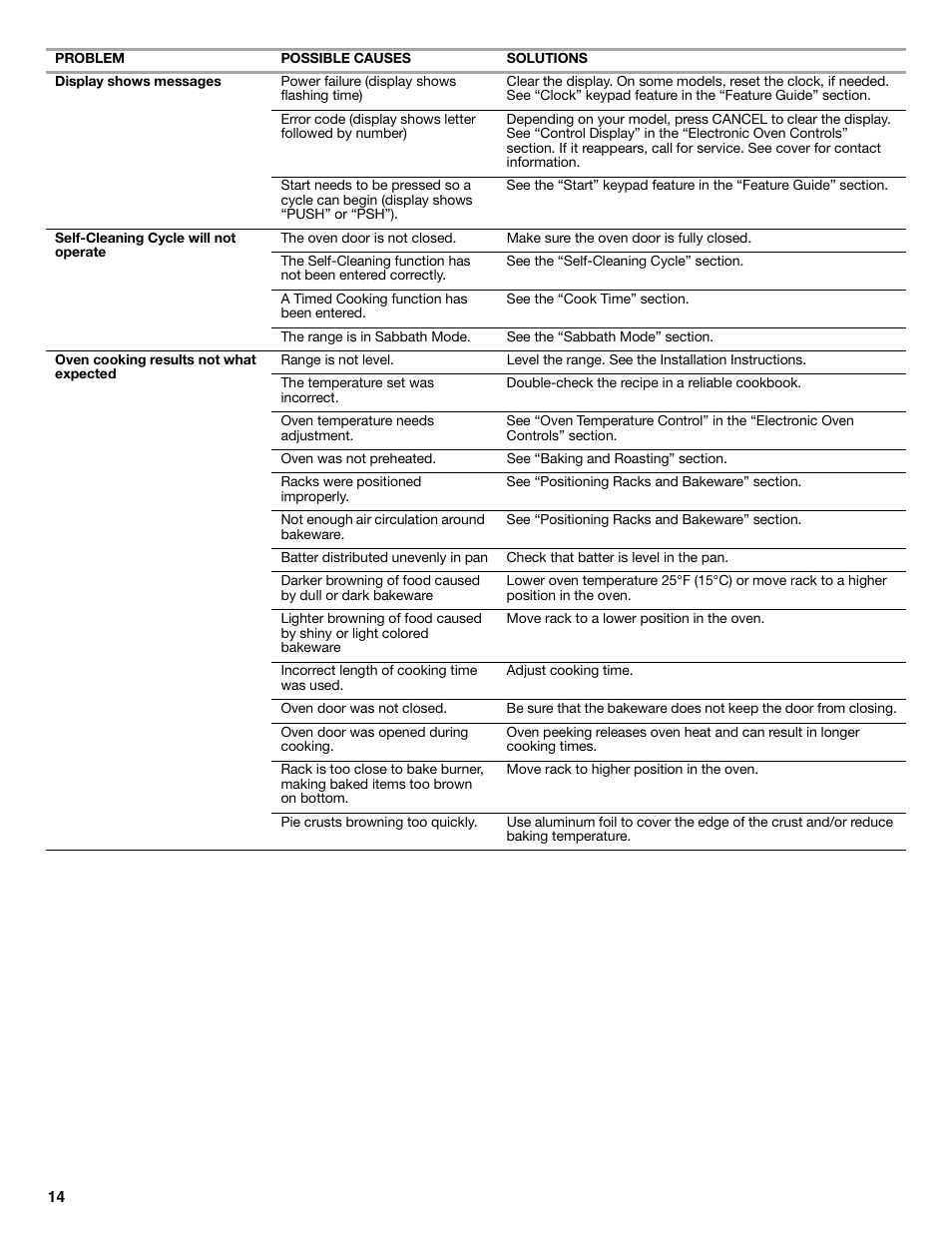 | PROBLEM | POSSIBLE CAUSES | SOLUTIONS |
|---|---|---|
| Display shows messages | Power failure (display shows flashing time) | Clear the display. On some models, reset the clock, if needed. See “Clock” keypad feature in the “Feature Guide” section. |
| | Error code (display shows letter followed by number) | Depending on your model, press CANCEL to clear the display. See “Control Display” in the “Electronic Oven Controls” section. If it reappears, call for service. See cover for contact information. |
| | Start needs to be pressed so a cycle can begin (display shows “PUSH” or “PSH”). | See the “Start” keypad feature in the “Feature Guide” section. |
| Self-Cleaning Cycle will not operate | The oven door is not closed. | Make sure the oven door is fully closed. |
| | The Self-Cleaning function has not been entered correctly. | See the “Self-Cleaning Cycle” section. |
| | A Timed Cooking function has been entered. | See the “Cook Time” section. |
| | The range is in Sabbath Mode. | See the “Sabbath Mode” section. |
| Oven cooking results not what expected | Range is not level. | Level the range. See the Installation Instructions. |
| | The temperature set was incorrect. | Double-check the recipe in a reliable cookbook. |
| | Oven temperature needs adjustment. | See “Oven Temperature Control” in the “Electronic Oven Controls” section. |
| | Oven was not preheated. | See “Baking and Roasting” section. |
| | Racks were positioned improperly. | See “Positioning Racks and Bakeware” section. |
| | Not enough air circulation around bakeware. | See “Positioning Racks and Bakeware” section. |
| | Batter distributed unevenly in pan | Check that batter is level in the pan. |
| | Darker browning of food caused by dull or dark bakeware | Lower oven temperature 25°F (15°C) or move rack to a higher position in the oven. |
| | Lighter browning of food caused by shiny or light colored bakeware | Move rack to a lower position in the oven. |
| | Incorrect length of cooking time was used. | Adjust cooking time. |
| | Oven door was not closed. | Be sure that the bakeware does not keep the door from closing. |
| | Oven door was opened during cooking. | Oven peeking releases oven heat and can result in longer cooking times. |
| | Rack is too close to bake burner, making baked items too brown on bottom. | Move rack to higher position in the oven. |
| | Pie crusts browning too quickly. | Use aluminum foil to cover the edge of the crust and/or reduce baking temperature. |

14